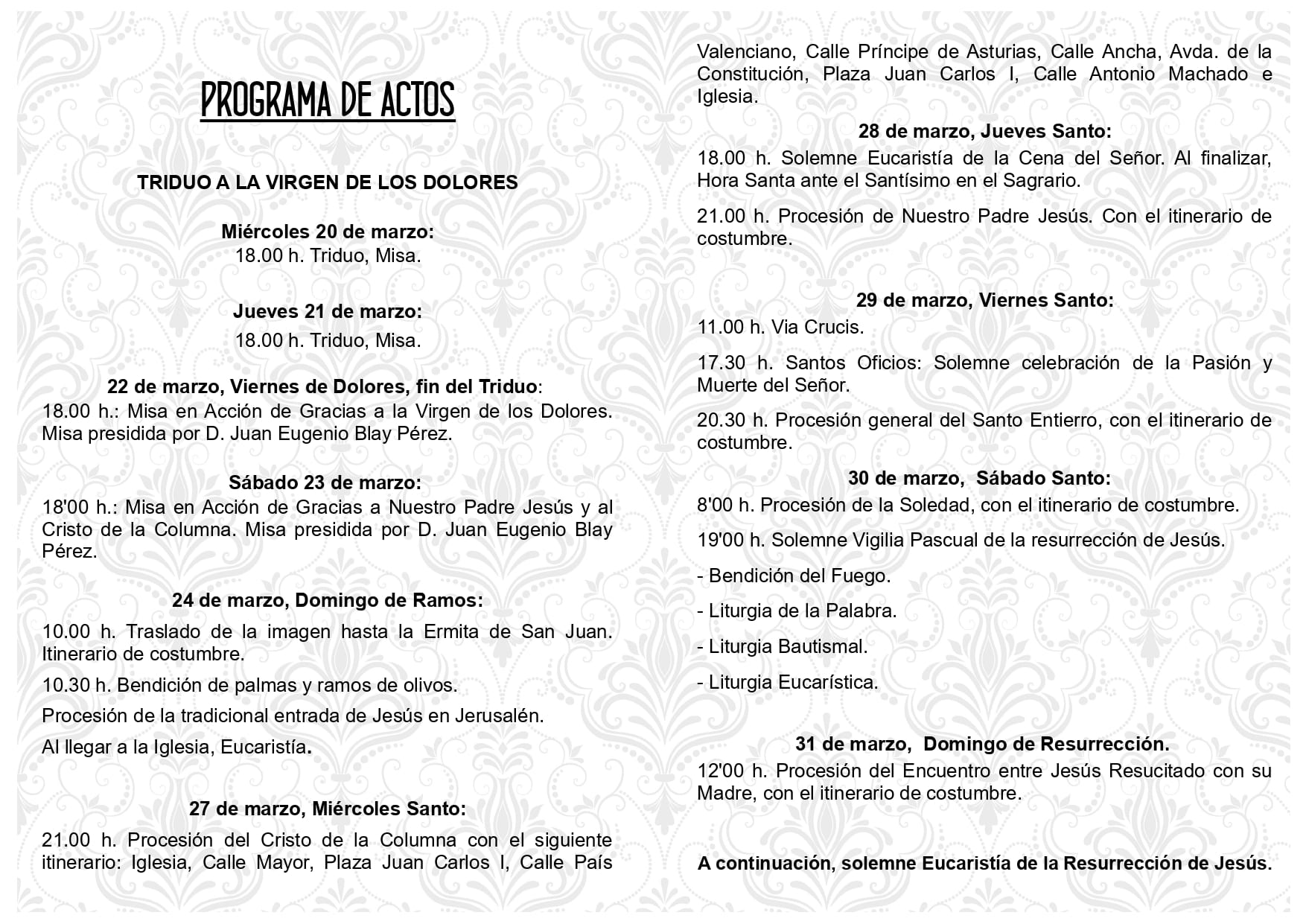 PROGRAMA DE ACTOS

TRIDUO A LA VIRGEN DE LOS DOLORES

Miércoles 20 de marzo:
18.00 h. Triduo, Misa.

Jueves 21 de marzo:
18.00 h. Triduo, Misa.

22 de marzo, Viernes de Dolores, fin del Triduo:
18.00 h.: Misa en Acción de Gracias a la Virgen de los Dolores. Misa presidida por D. Juan Eugenio Blay Pérez.

Sábado 23 de marzo:
18'00 h.: Misa en Acción de Gracias a Nuestro Padre Jesús y al Cristo de la Columna. Misa presidida por D. Juan Eugenio Blay Pérez.

24 de marzo, Domingo de Ramos:
10.00 h. Traslado de la imagen hasta la Ermita de San Juan. Itinerario de costumbre.

10.30 h. Bendición de palmas y ramos de olivos.

Procesión de la tradicional entrada de Jesús en Jerusalén.

Al llegar a la Iglesia, Eucaristía.

27 de marzo, Miércoles Santo:
21.00 h. Procesión del Cristo de la Columna con el siguiente itinerario: Iglesia, Calle Mayor, Plaza Juan Carlos I, Calle País Valenciano, Calle Príncipe de Asturias, Calle Ancha, Avda. de la Constitución, Plaza Juan Carlos I, Calle Antonio Machado e Iglesia.

28 de marzo, Jueves Santo:
18.00 h. Solemne Eucaristía de la Cena del Señor. Al finalizar, Hora Santa ante el Santísimo en el Sagrario.

21.00 h. Procesión de Nuestro Padre Jesús. Con el itinerario de costumbre.

29 de marzo, Viernes Santo:
11.00 h. Via Crucis.

17.30 h. Santos Oficios: Solemne celebración de la Pasión y Muerte del Señor.

20.30 h. Procesión general del Santo Entierro, con el itinerario de costumbre.

30 de marzo, Sábado Santo:
8'00 h. Procesión de la Soledad, con el itinerario de costumbre.

19'00 h. Solemne Vigilia Pascual de la resurrección de Jesús.

- Bendición del Fuego.

- Liturgia de la Palabra.

- Liturgia Bautismal.

- Liturgia Eucarística.

31 de marzo, Domingo de Resurrección.
12'00 h. Procesión del Encuentro entre Jesús Resucitado con su Madre, con el itinerario de costumbre.

A continuación, solemne Eucaristía de la Resurrección de Jesús.